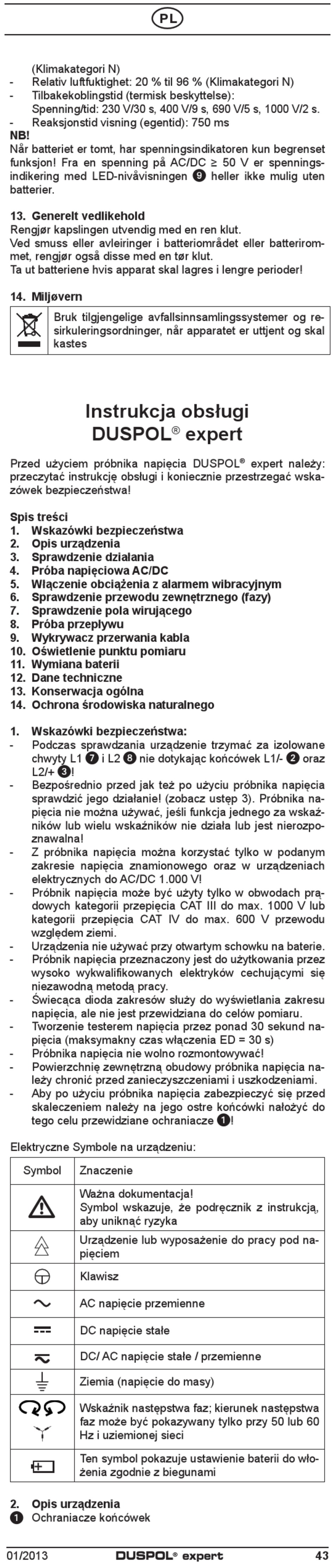 PL

(Klimakategori N)
- Relativ luftfuktighet: 20 % til 96 % (Klimakategori N)
- Tilbakekoblingstid (termisk beskyttelse): Spenning/tid: 230 V/30 s, 400 V/9 s, 690 V/5 s, 1000 V/2 s.
- Reaksjonstid visning (egentid): 750 ms

NB!
Når batteriet er tomt, har spenningsindikatoren kun begrenset funksjon! Fra en spenning på AC/DC ≥ 50 V er spenningsindikering med LED-nivåvisningen 9 heller ikke mulig uten batterier.

13. Generelt vedlikehold
Rengjør kapslingen utvendig med en ren klut.
Ved smuss eller avleiringer i batteriområdet eller batterirommet, rengjør også disse med en tør klut.
Ta ut batteriene hvis apparat skal lagres i lengre perioder!

14. Miljøvern
Bruk tilgjengelige avfallsinnsamlingssystemer og resirkuleringsordninger, når apparatet er uttjent og skal kastes

Instrukcja obsługi
DUSPOL® expert

Przed użyciem próbnika napięcia DUSPOL® expert należy: przeczytać instrukcję obsługi i koniecznie przestrzegać wskazówek bezpieczeństwa!

Spis treści
1. Wskazówki bezpieczeństwa
2. Opis urządzenia
3. Sprawdzenie działania
4. Próba napięciowa AC/DC
5. Włączenie obciążenia z alarmem wibracyjnym
6. Sprawdzenie przewodu zewnętrznego (fazy)
7. Sprawdzenie pola wirującego
8. Próba przepływu
9. Wykrywacz przerwania kabla
10. Oświetlenie punktu pomiaru
11. Wymiana baterii
12. Dane techniczne
13. Konserwacja ogólna
14. Ochrona środowiska naturalnego

1. Wskazówki bezpieczeństwa:
- Podczas sprawdzania urządzenie trzymać za izolowane chwyty L1 7 i L2 8 nie dotykając końcówek L1/- 2 oraz L2/+ 3!
- Bezpośrednio przed jak też po użyciu próbnika napięcia sprawdzić jego działanie! (zobacz ustęp 3). Próbnika napięcia nie można używać, jeśli funkcja jednego za wskaźników lub wielu wskaźników nie działa lub jest nierozpoznawalna!
- Z próbnika napięcia można korzystać tylko w podanym zakresie napięcia znamionowego oraz w urządzeniach elektrycznych do AC/DC 1.000 V!
- Próbnik napięcia może być użyty tylko w obwodach prądowych kategorii przepięcia CAT III do max. 1000 V lub kategorii przepięcia CAT IV do max. 600 V przewodu względem ziemi.
- Urządzenia nie używać przy otwartym schowku na baterie.
- Próbnik napięcia przeznaczony jest do użytkowania przez wysoko wykwalifikowanych elektryków cechującymi się niezawodną metodą pracy.
- Świecąca dioda zakresów służy do wyświetlania zakresu napięcia, ale nie jest przewidziana do celów pomiaru.
- Tworzenie testerem napięcia przez ponad 30 sekund napięcia (maksymakny czas włączenia ED = 30 s)
- Próbnika napięcia nie wolno rozmontowywać!
- Powierzchnię zewnętrzną obudowy próbnika napięcia należy chronić przed zanieczyszczeniami i uszkodzeniami.
- Aby po użyciu próbnika napięcia zabezpieczyć się przed skaleczeniem należy na jego ostre końcówki nałożyć do tego celu przewidziane ochraniacze 1!

Elektryczne Symbole na urządzeniu:

| Symbol | Znaczenie |
|---|---|
| | Ważna dokumentacja! Symbol wskazuje, że podręcznik z instrukcją, aby uniknąć ryzyka |
| | Urządzenie lub wyposażenie do pracy pod napięciem |
| | Klawisz |
| | AC napięcie przemienne |
| | DC napięcie stałe |
| | DC/ AC napięcie stałe / przemienne |
| | Ziemia (napięcie do masy) |
| | Wskaźnik następstwa faz; kierunek następstwa faz może być pokazywany tylko przy 50 lub 60 Hz i uziemionej sieci |
| | Ten symbol pokazuje ustawienie baterii do włożenia zgodnie z biegunami |

2. Opis urządzenia
1 Ochraniacze końcówek

01/2013 DUSPOL® expert 43